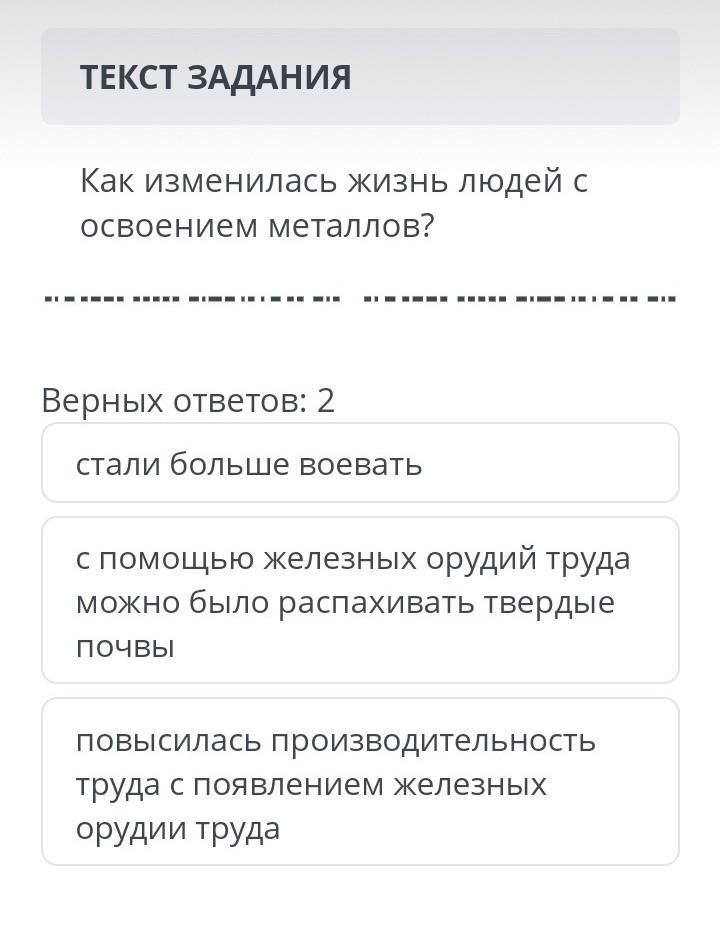 ТЕКСТ ЗАДАНИЯ

Как изменилась жизнь людей с освоением металлов?

Верных ответов: 2

стали больше воевать

с помощью железных орудий труда можно было распахивать твердые почвы

повысилась производительность труда с появлением железных орудии труда